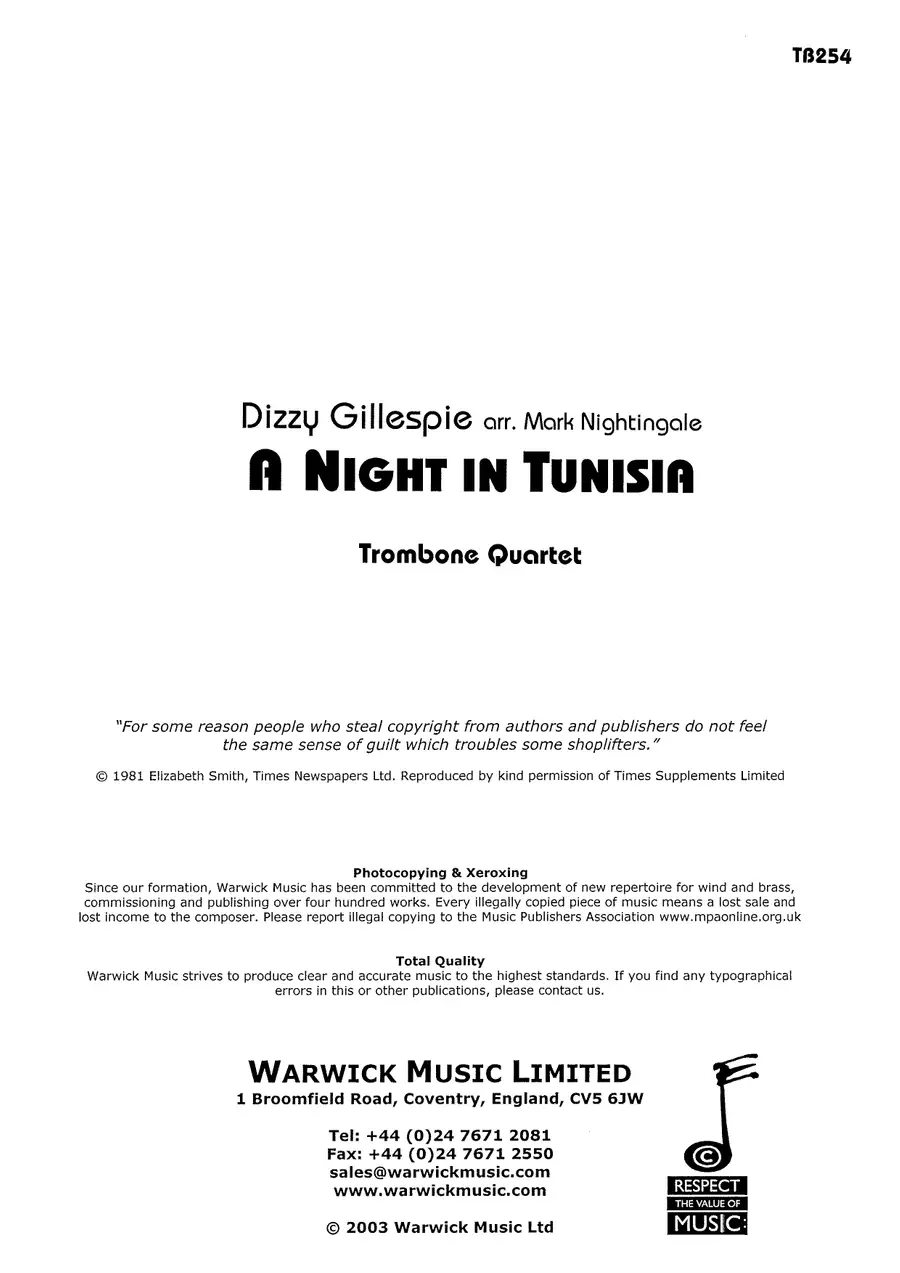 TB254

Dizzy Gillespie arr. Mark Nightingale

A NIGHT IN TUNISIA

Trombone Quartet

"For some reason people who steal copyright from authors and publishers do not feel the same sense of guilt which troubles some shoplifters."

© 1981 Elizabeth Smith, Times Newspapers Ltd. Reproduced by kind permission of Times Supplements Limited

Photocopying & Xeroxing
Since our formation, Warwick Music has been committed to the development of new repertoire for wind and brass, commissioning and publishing over four hundred works. Every illegally copied piece of music means a lost sale and lost income to the composer. Please report illegal copying to the Music Publishers Association www.mpaonline.org.uk

Total Quality
Warwick Music strives to produce clear and accurate music to the highest standards. If you find any typographical errors in this or other publications, please contact us.

WARWICK MUSIC LIMITED
1 Broomfield Road, Coventry, England, CV5 6JW

Tel: +44 (0)24 7671 2081
Fax: +44 (0)24 7671 2550
sales@warwickmusic.com
www.warwickmusic.com

© 2003 Warwick Music Ltd

©
RESPECT
THE VALUE OF
MUSIC